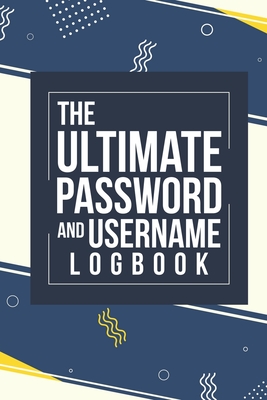 THE
ULTIMATE
PASSWORD
AND USERNAME
LOGBOOK